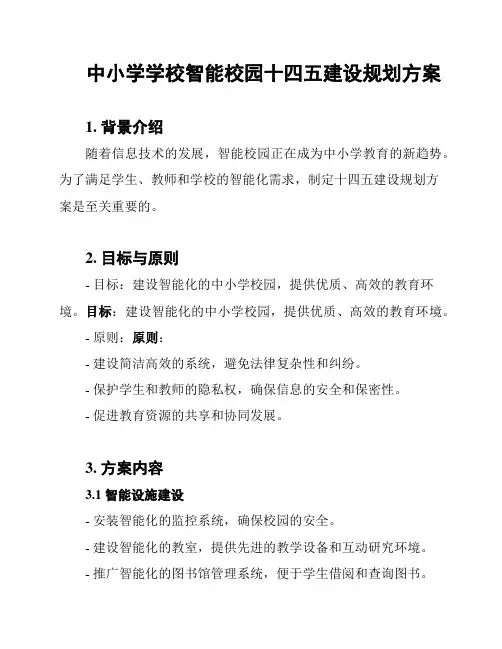 中小学学校智能校园十四五建设规划方案

1. 背景介绍

随着信息技术的发展，智能校园正在成为中小学教育的新趋势。为了满足学生、教师和学校的智能化需求，制定十四五建设规划方案是至关重要的。

2. 目标与原则

- 目标：建设智能化的中小学校园，提供优质、高效的教育环境。目标：建设智能化的中小学校园，提供优质、高效的教育环境。

- 原则：原则：

- 建设简洁高效的系统，避免法律复杂性和纠纷。

- 保护学生和教师的隐私权，确保信息的安全和保密性。

- 促进教育资源的共享和协同发展。

3. 方案内容

3.1 智能设施建设

- 安装智能化的监控系统，确保校园的安全。

- 建设智能化的教室，提供先进的教学设备和互动研究环境。

- 推广智能化的图书馆管理系统，便于学生借阅和查询图书。